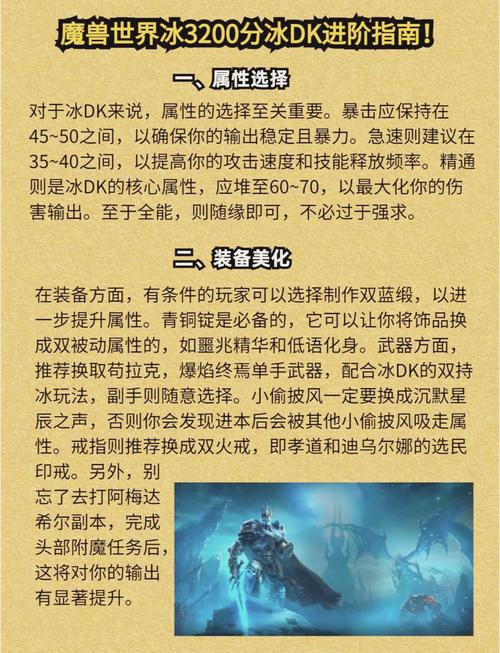 魔兽世界冰3200分冰DK进阶指南！

一、属性选择

对于冰DK来说，属性的选择至关重要。暴击应保持在45~50之间，以确保你的输出稳定且暴力。急速则建议在35~40之间，以提高你的攻击速度和技能释放频率。精通则是冰DK的核心属性，应堆至60~70，以最大化你的伤害输出。至于全能，则随缘即可，不必过于强求。

二、装备美化

在装备方面，有条件的玩家可以选择制作双蓝缎，以进一步提升属性。青铜锭是必备的，它可以让你将饰品换成双被动属性的，如噩兆精华和低语化身。武器方面，推荐换取苟拉克，爆焰终焉单手武器，配合冰DK的双持冰玩法，副手则随意选择。小偷披风一定要换成沉默星辰之声，否则你会发现进本后会被其他小偷披风吸走属性。戒指则推荐换成双火戒，即孝道和迪乌尔娜的选民印戒。另外，别忘了去打阿梅达希尔副本，完成头部附魔任务后，这将对你的输出有显著提升。